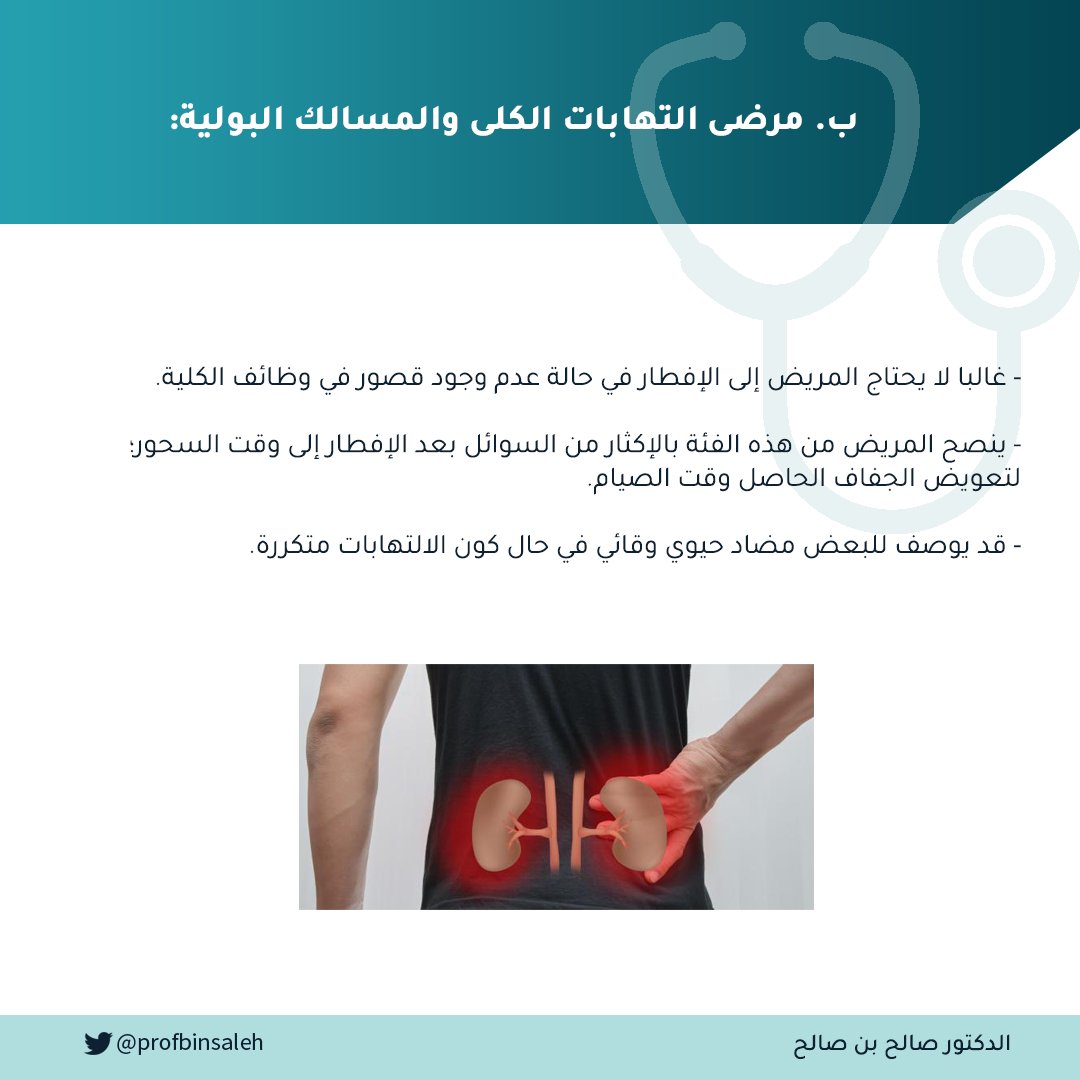 ب. مرضى التهابات الكلى والمسالك البولية:

- غالبا لا يحتاج المريض إلى الإفطار في حالة عدم وجود قصور في وظائف الكلية.

- ينصح المريض من هذه الفئة بالإكثار من السوائل بعد الإفطار إلى وقت السحور؛ لتعويض الجفاف الحاصل وقت الصيام.

- قد يوصف للبعض مضاد حيوي وقائي في حال كون الالتهابات متكررة.

الدكتور صالح بن صالح

@profbinsaleh